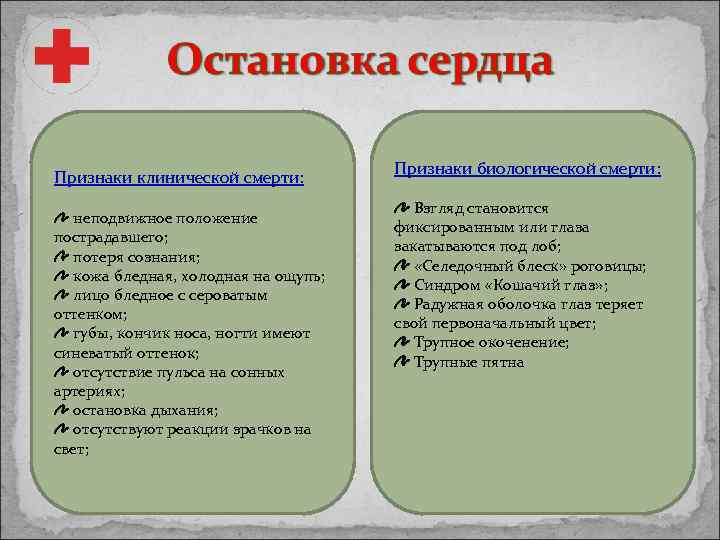 Остановка сердца

Признаки клинической смерти:

неподвижное положение пострадавшего;
потеря сознания;
кожа бледная, холодная на ощупь;
лицо бледное с сероватым оттенком;
губы, кончик носа, ногти имеют синеватый оттенок;
отсутствие пульса на сонных артериях;
остановка дыхания;
отсутствуют реакции зрачков на свет;

Признаки биологической смерти:

Взгляд становится фиксированным или глаза закатываются под лоб;
«Селедочный блеск» роговицы;
Синдром «Кошачий глаз»;
Радужная оболочка глаз теряет свой первоначальный цвет;
Трупное окоченение;
Трупные пятна